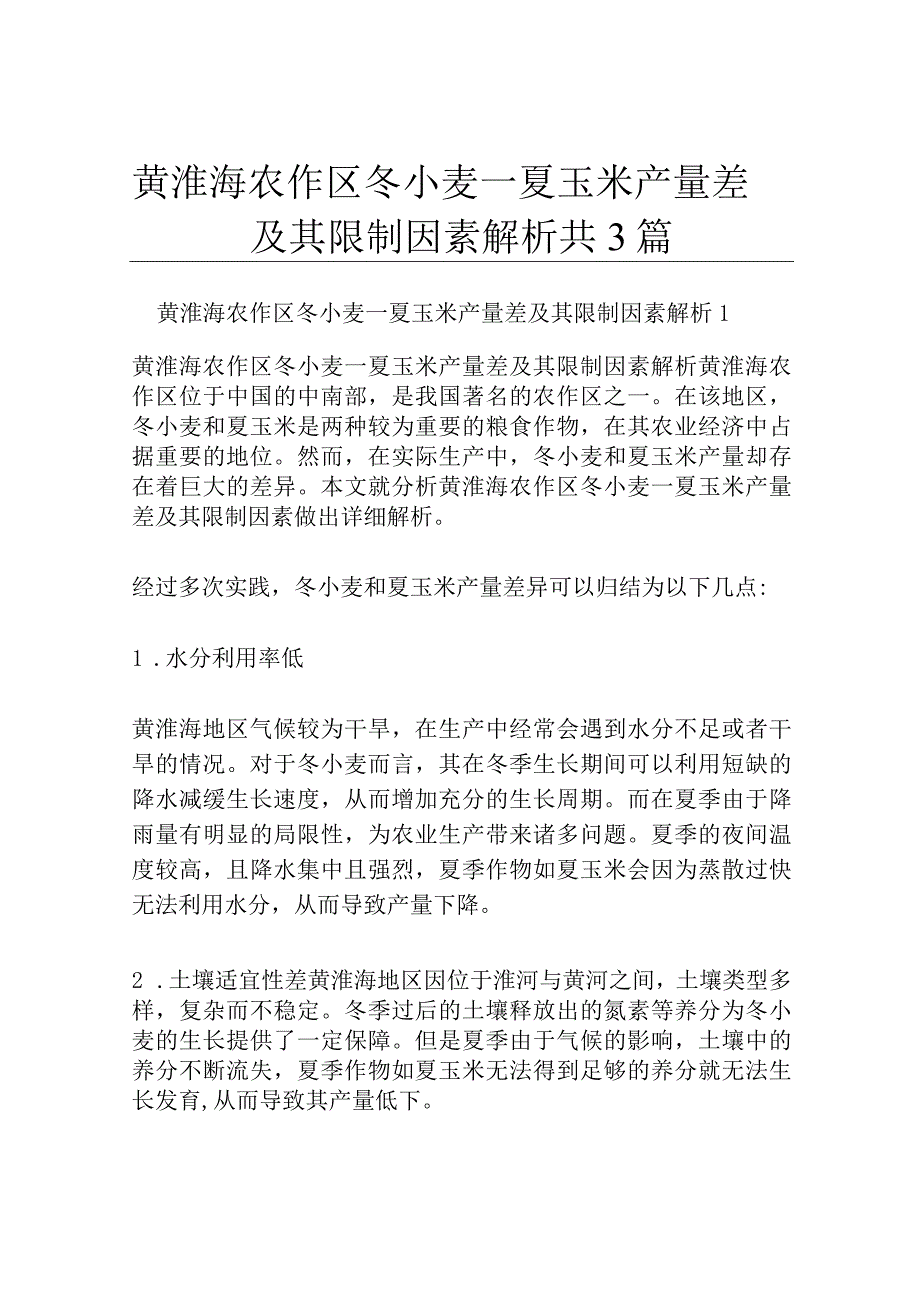 黄淮海农作区冬小麦一夏玉米产量差及其限制因素解析共3篇

黄淮海农作区冬小麦一夏玉米产量差及其限制因素解析1

黄淮海农作区冬小麦一夏玉米产量差及其限制因素解析黄淮海农作区位于中国的中南部，是我国著名的农作区之一。在该地区，冬小麦和夏玉米是两种较为重要的粮食作物，在其农业经济中占据重要的地位。然而，在实际生产中，冬小麦和夏玉米产量却存在着巨大的差异。本文就分析黄淮海农作区冬小麦一夏玉米产量差及其限制因素做出详细解析。

经过多次实践，冬小麦和夏玉米产量差异可以归结为以下几点:

1．水分利用率低

黄淮海地区气候较为干旱，在生产中经常会遇到水分不足或者干旱的情况。对于冬小麦而言，其在冬季生长期间可以利用短缺的降水减缓生长速度，从而增加充分的生长周期。而在夏季由于降雨量有明显的局限性，为农业生产带来诸多问题。夏季的夜间温度较高，且降水集中且强烈，夏季作物如夏玉米会因为蒸散过快无法利用水分，从而导致产量下降。

2．土壤适宜性差黄淮海地区因位于淮河与黄河之间，土壤类型多样，复杂而不稳定。冬季过后的土壤释放出的氮素等养分为冬小麦的生长提供了一定保障。但是夏季由于气候的影响，土壤中的养分不断流失，夏季作物如夏玉米无法得到足够的养分就无法生长发育,从而导致其产量低下。